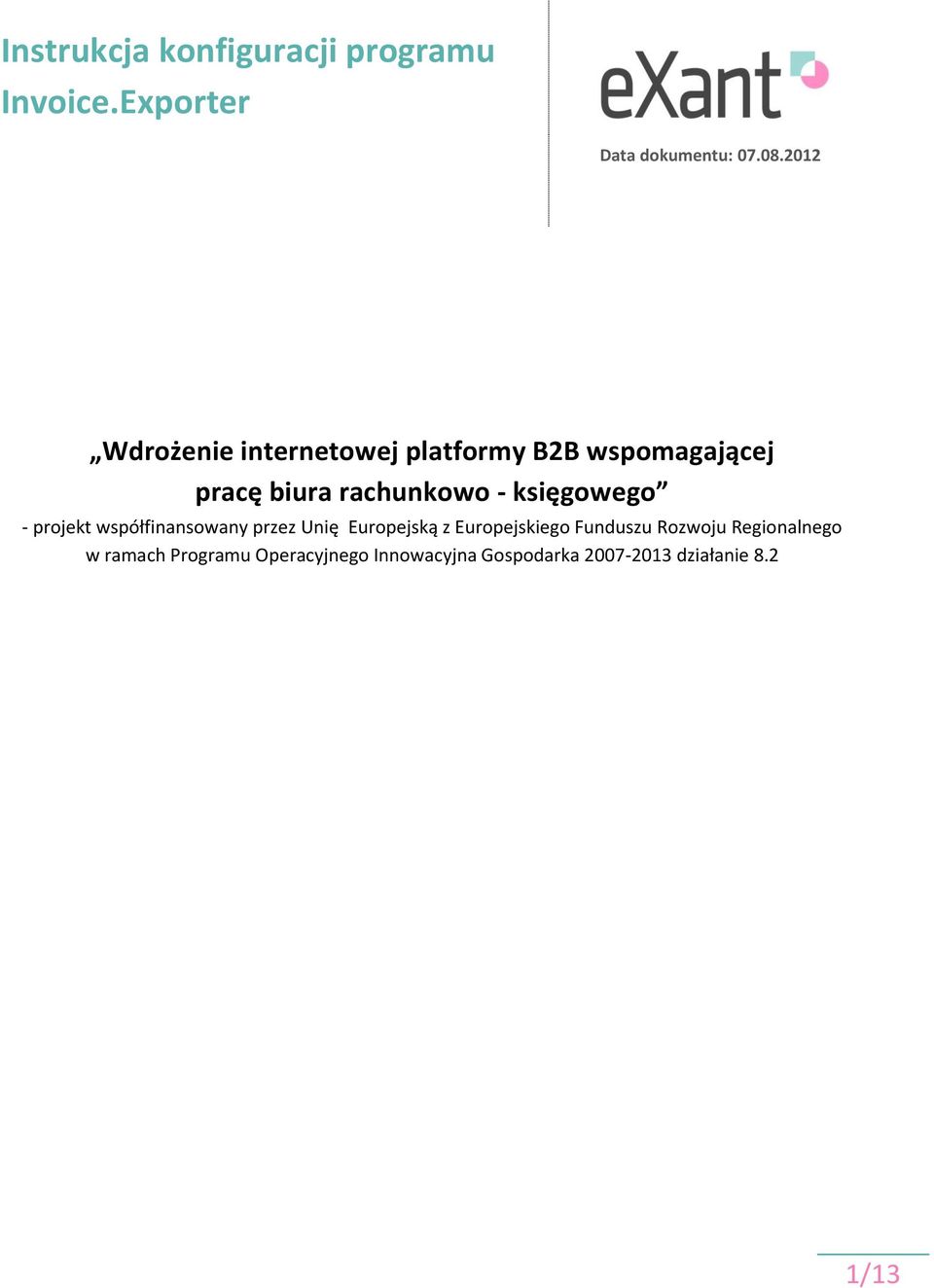 Instrukcja konfiguracji programu Invoice.Exporter

eXant

Data dokumentu: 07.08.2012

„Wdrożenie internetowej platformy B2B wspomagającej pracę biura rachunkowo - księgowego”

- projekt współfinansowany przez Unię Europejską z Europejskiego Funduszu Rozwoju Regionalnego w ramach Programu Operacyjnego Innowacyjna Gospodarka 2007-2013 działanie 8.2

1/13